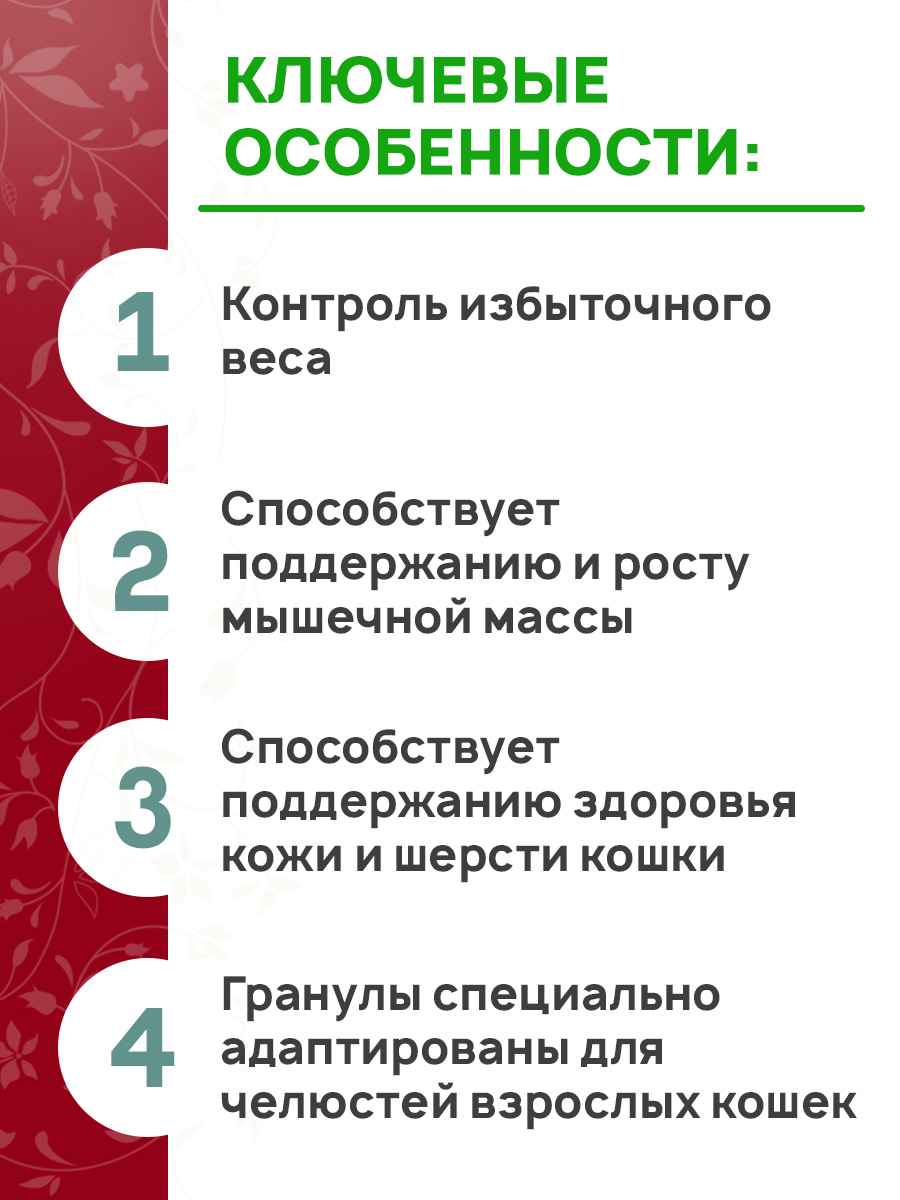 КЛЮЧЕВЫЕ ОСОБЕННОСТИ:

1

Контроль избыточного веса

2

Способствует поддержанию и росту мышечной массы

3

Способствует поддержанию здоровья кожи и шерсти кошки

4

Гранулы специально адаптированы для челюстей взрослых кошек